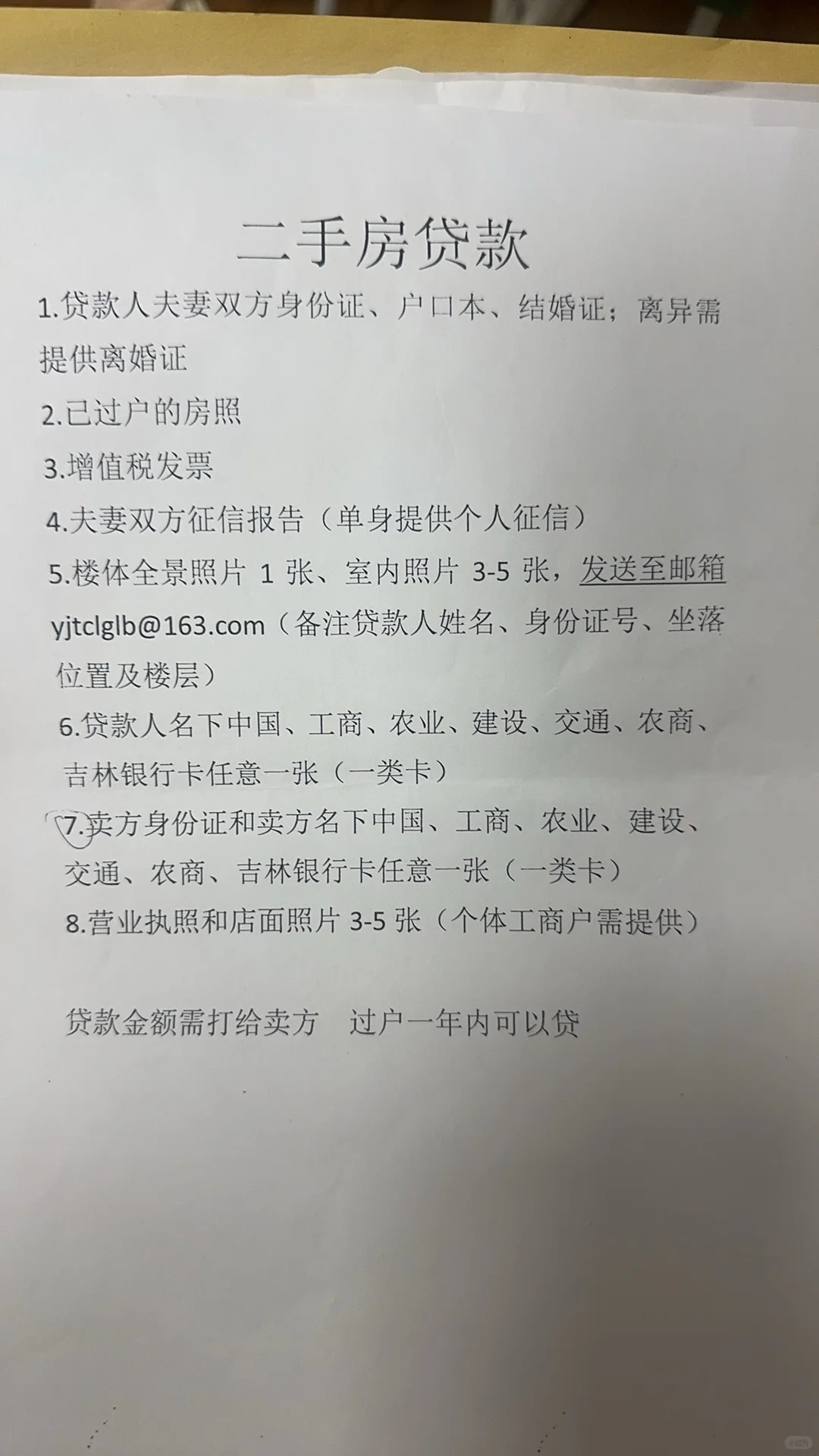 二手房贷款

1.贷款人夫妻双方身份证、户口本、结婚证；离异需提供离婚证

2.已过户的房照

3.增值税发票

4.夫妻双方征信报告（单身提供个人征信）

5.楼体全景照片 1 张、室内照片 3-5 张，发送至邮箱 yjtclglb@163.com（备注贷款人姓名、身份证号、坐落位置及楼层）

6.贷款人名下中国、工商、农业、建设、交通、农商、吉林银行卡任意一张（一类卡）

7.卖方身份证和卖方名下中国、工商、农业、建设、交通、农商、吉林银行卡任意一张（一类卡）

8.营业执照和店面照片 3-5 张（个体工商户需提供）

贷款金额需打给卖方 过户一年内可以贷